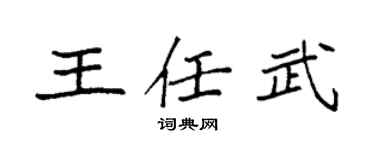 王任武

词典网